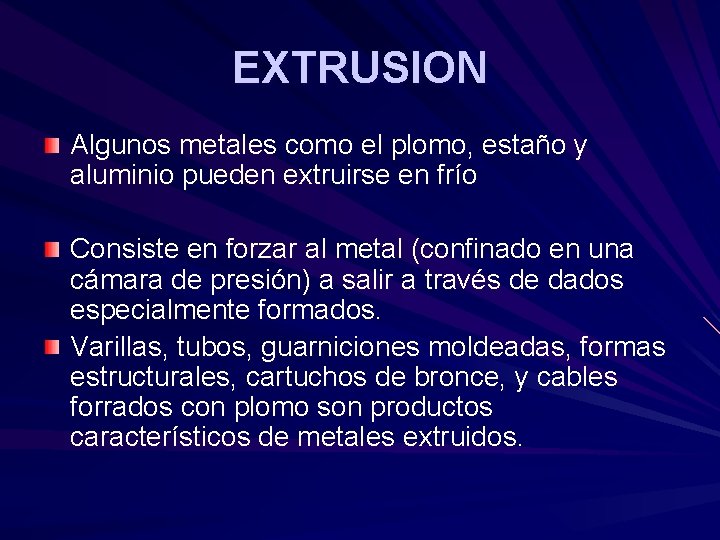 EXTRUSION

Algunos metales como el plomo, estaño y aluminio pueden extruirse en frío

Consiste en forzar al metal (confinado en una cámara de presión) a salir a través de dados especialmente formados.

Varillas, tubos, guarniciones moldeadas, formas estructurales, cartuchos de bronce, y cables forrados con plomo son productos característicos de metales extruidos.